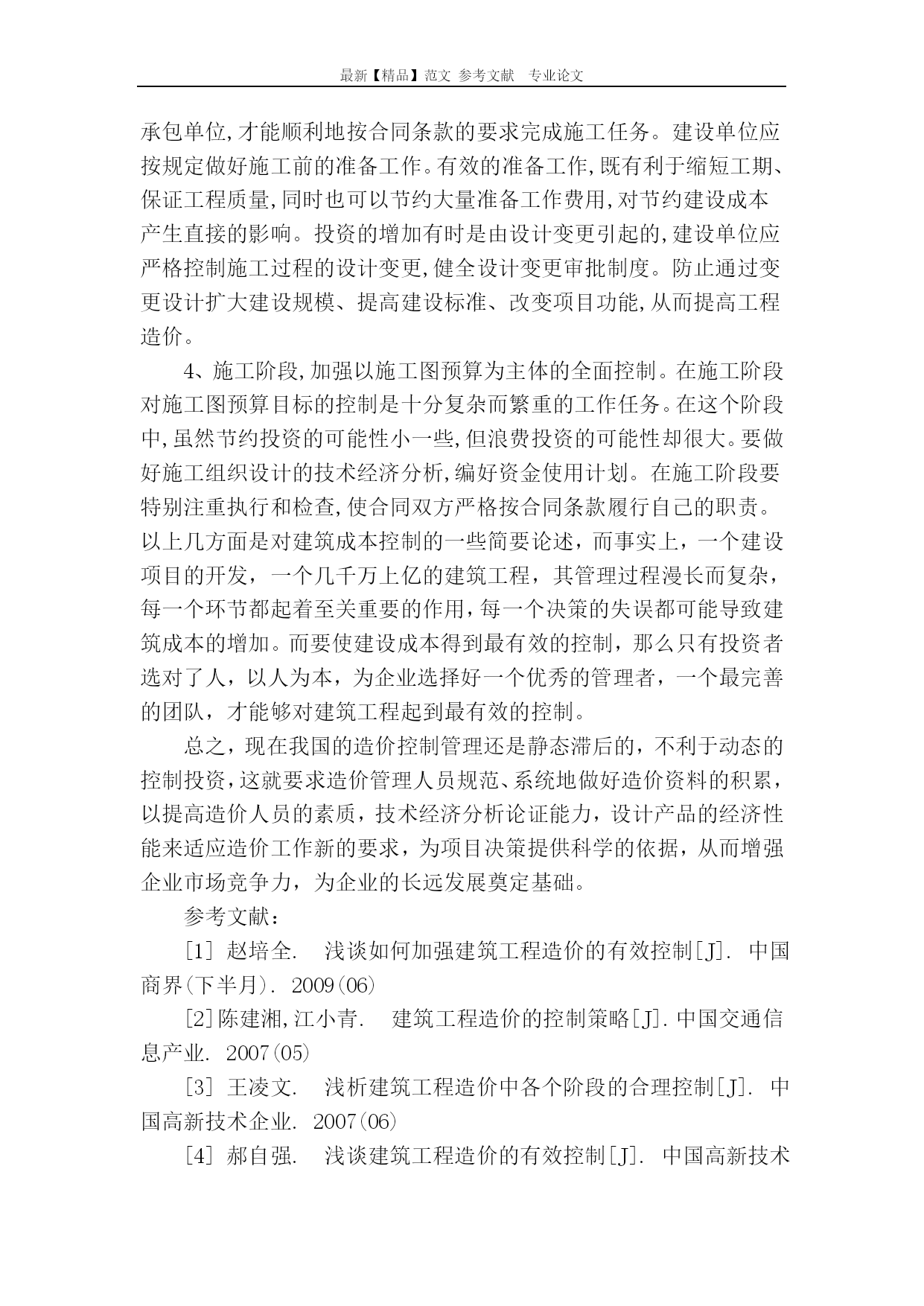 最新【精品】范文 参考文献 专业论文

承包单位,才能顺利地按合同条款的要求完成施工任务。建设单位应按规定做好施工前的准备工作。有效的准备工作,既有利于缩短工期、保证工程质量,同时也可以节约大量准备工作费用,对节约建设成本产生直接的影响。投资的增加有时是由设计变更引起的,建设单位应严格控制施工过程的设计变更,健全设计变更审批制度。防止通过变更设计扩大建设规模、提高建设标准、改变项目功能,从而提高工程造价。

4、施工阶段,加强以施工图预算为主体的全面控制。在施工阶段对施工图预算目标的控制是十分复杂而繁重的工作任务。在这个阶段中,虽然节约投资的可能性小一些,但浪费投资的可能性却很大。要做好施工组织设计的技术经济分析,编好资金使用计划。在施工阶段要特别注重执行和检查,使合同双方严格按合同条款履行自己的职责。以上几方面是对建筑成本控制的一些简要论述，而事实上，一个建设项目的开发，一个几千万上亿的建筑工程，其管理过程漫长而复杂，每一个环节都起着至关重要的作用，每一个决策的失误都可能导致建筑成本的增加。而要使建设成本得到最有效的控制，那么只有投资者选对了人，以人为本，为企业选择好一个优秀的管理者，一个最完善的团队，才能够对建筑工程起到最有效的控制。

总之，现在我国的造价控制管理还是静态滞后的，不利于动态的控制投资，这就要求造价管理人员规范、系统地做好造价资料的积累，以提高造价人员的素质，技术经济分析论证能力，设计产品的经济性能来适应造价工作新的要求，为项目决策提供科学的依据，从而增强企业市场竞争力，为企业的长远发展奠定基础。

参考文献：

[1] 赵培全. 浅谈如何加强建筑工程造价的有效控制[J]. 中国商界(下半月). 2009(06)

[2]陈建湘,江小青. 建筑工程造价的控制策略[J].中国交通信息产业. 2007(05)

[3] 王凌文. 浅析建筑工程造价中各个阶段的合理控制[J]. 中国高新技术企业. 2007(06)

[4] 郝自强. 浅谈建筑工程造价的有效控制[J]. 中国高新技术